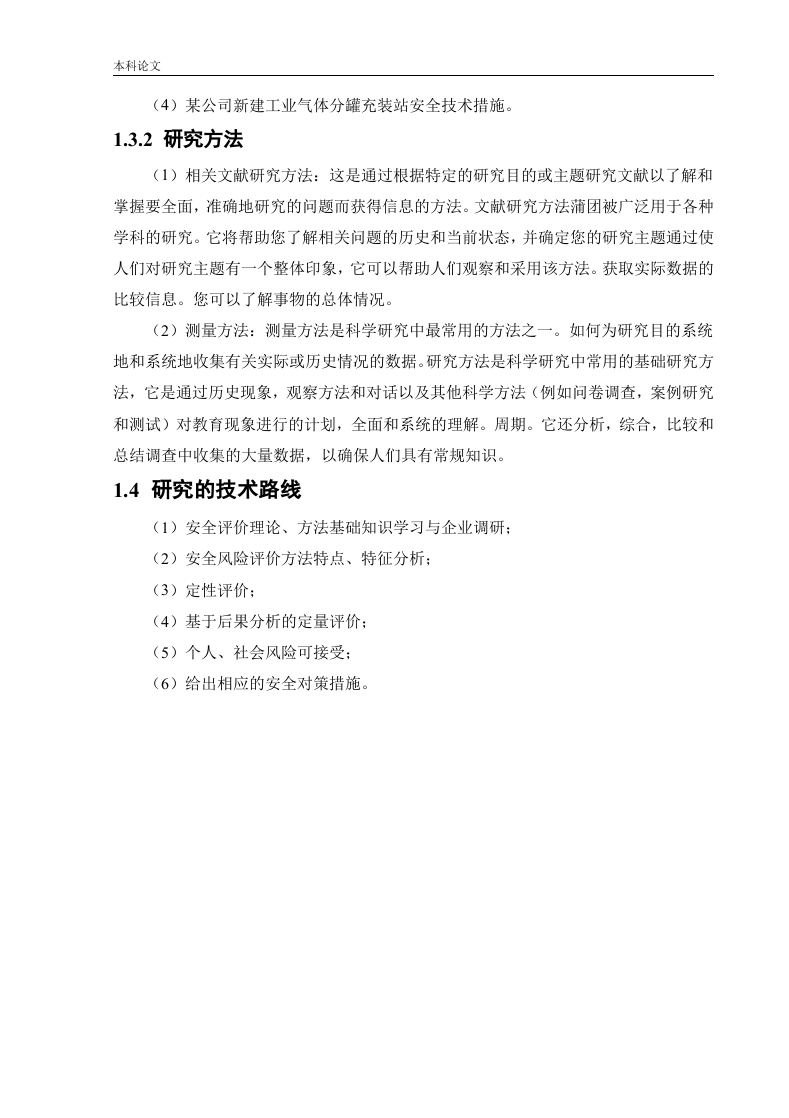 本科论文

（4）某公司新建工业气体分罐充装站安全技术措施。

1.3.2 研究方法

（1）相关文献研究方法：这是通过根据特定的研究目的或主题研究文献以了解和掌握要全面，准确地研究的问题而获得信息的方法。文献研究方法蒲团被广泛用于各种学科的研究。它将帮助您了解相关问题的历史和当前状态，并确定您的研究主题通过使人们对研究主题有一个整体印象，它可以帮助人们观察和采用该方法。获取实际数据的比较信息。您可以了解事物的总体情况。

（2）测量方法：测量方法是科学研究中最常用的方法之一。如何为研究目的系统地和系统地收集有关实际或历史情况的数据。研究方法是科学研究中常用的基础研究方法，它是通过历史现象，观察方法和对话以及其他科学方法（例如问卷调查，案例研究和测试）对教育现象进行的计划，全面和系统的理解。周期。它还分析，综合，比较和总结调查中收集的大量数据，以确保人们具有常规知识。

1.4 研究的技术路线

（1）安全评价理论、方法基础知识学习与企业调研；

（2）安全风险评价方法特点、特征分析；

（3）定性评价；

（4）基于后果分析的定量评价；

（5）个人、社会风险可接受；

（6）给出相应的安全对策措施。